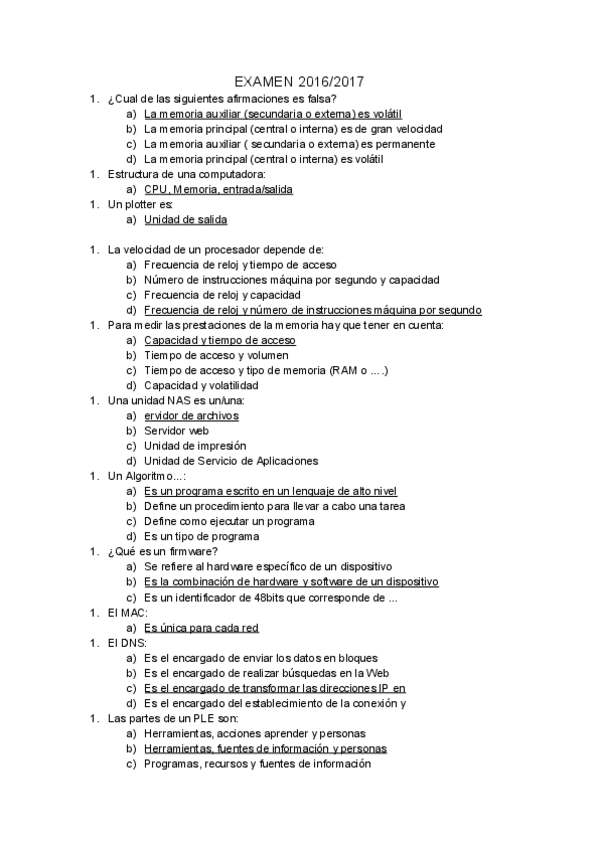 EXAMEN 2016/2017

1. ¿Cual de las siguientes afirmaciones es falsa?
a) La memoria auxiliar (secundaria o externa) es volátil
b) La memoria principal (central o interna) es de gran velocidad
c) La memoria auxiliar ( secundaria o externa) es permanente
d) La memoria principal (central o interna) es volátil

1. Estructura de una computadora:
a) CPU, Memoria, entrada/salida

1. Un plotter es:
a) Unidad de salida

1. La velocidad de un procesador depende de:
a) Frecuencia de reloj y tiempo de acceso
b) Número de instrucciones máquina por segundo y capacidad
c) Frecuencia de reloj y capacidad
d) Frecuencia de reloj y número de instrucciones máquina por segundo

1. Para medir las prestaciones de la memoria hay que tener en cuenta:
a) Capacidad y tiempo de acceso
b) Tiempo de acceso y volumen
c) Tiempo de acceso y tipo de memoria (RAM o ....)
d) Capacidad y volatilidad

1. Una unidad NAS es un/una:
a) ervidor de archivos
b) Servidor web
c) Unidad de impresión
d) Unidad de Servicio de Aplicaciones

1. Un Algoritmo...:
a) Es un programa escrito en un lenguaje de alto nivel
b) Define un procedimiento para llevar a cabo una tarea
c) Define como ejecutar un programa
d) Es un tipo de programa

1. ¿Qué es un firmware?
a) Se refiere al hardware específico de un dispositivo
b) Es la combinación de hardware y software de un dispositivo
c) Es un identificador de 48bits que corresponde de ...

1. El MAC:
a) Es única para cada red

1. El DNS:
a) Es el encargado de enviar los datos en bloques
b) Es el encargado de realizar búsquedas en la Web
c) Es el encargado de transformar las direcciones IP en
d) Es el encargado del establecimiento de la conexión y

1. Las partes de un PLE son:
a) Herramientas, acciones aprender y personas
b) Herramientas, fuentes de información y personas
c) Programas, recursos y fuentes de información